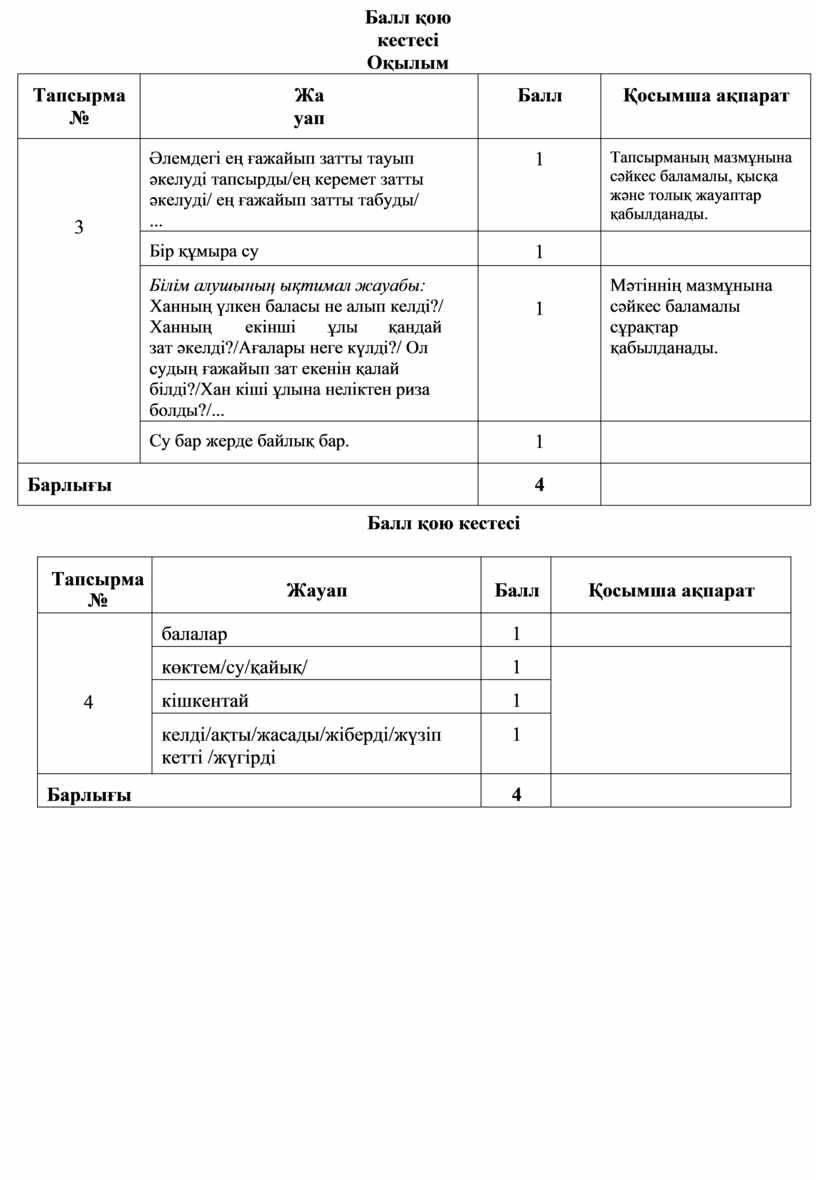 Балл қою
кестесі
Оқылым

| Тапсырма № | Жа уап | Балл | Қосымша ақпарат |
|---|---|---|---|
| 3 | Әлемдегі ең ғажайып затты тауып әкелуді тапсырды/ең керемет затты әкелуді/ ең ғажайып затты табуды/ ... | 1 | Тапсырманың мазмұнына сәйкес баламалы, қысқа және толық жауаптар қабылданады. |
| | Бір құмыра су | 1 | |
| | Білім алушының ықтимал жауабы: Ханның үлкен баласы не алып келді?/ Ханның екінші ұлы қандай зат әкелді?/Ағалары неге күлді?/ Ол судың ғажайып зат екенін қалай білді?/Хан кіші ұлына неліктен риза болды?/... | 1 | Мәтіннің мазмұнына сәйкес баламалы сұрақтар қабылданады. |
| | Су бар жерде байлық бар. | 1 | |
| Барлығы | | 4 | |

Балл қою кестесі

| Тапсырма № | Жауап | Балл | Қосымша ақпарат |
|---|---|---|---|
| 4 | балалар | 1 | |
| | көктем/су/қайық/ | 1 | |
| | кішкентай | 1 | |
| | келді/ақты/жасады/жіберді/жүзіп кетті /жүгірді | 1 | |
| Барлығы | | 4 | |